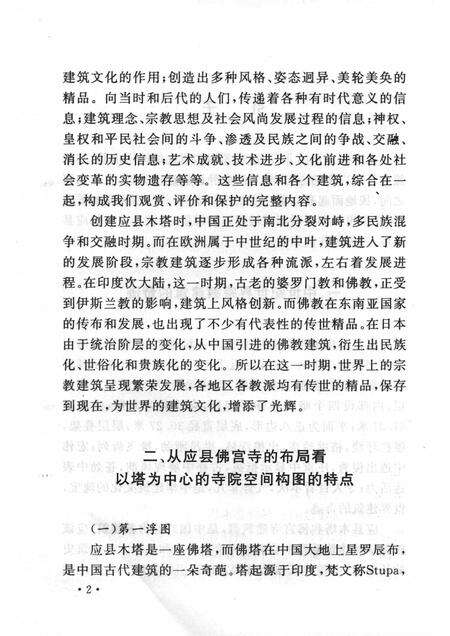 建筑文化的作用；创造出多种风格、姿态迥异、美轮美奂的精品。向当时和后代的人们，传递着各种有时代意义的信息；建筑理念、宗教思想及社会风尚发展过程的信息；神权、皇权和平民社会间的斗争、渗透及民族之间的争战、交融、消长的历史信息；艺术成就、技术进步、文化前进和各处社会变革的实物遗存等等。这些信息和各个建筑，综合在一起，构成我们观赏、评价和保护的完整内容。

创建应县木塔时，中国正处于南北分裂对峙，多民族混争和交融时期。而在欧洲属于中世纪的中叶，建筑进入了新的发展阶段，宗教建筑逐步形成各种流派，左右着发展进程。在印度次大陆，这一时期，古老的婆罗门教和佛教，正受到伊斯兰教的影响，建筑上风格创新。而佛教在东南亚国家的传布和发展，也出现了不少有代表性的传世精品。在日本由于统治阶层的变化，从中国引进的佛教建筑，衍生出民族化、世俗化和贵族化的变化。所以在这一时期，世界上的宗教建筑呈现繁荣发展，各地区各教派均有传世的精品，保存到现在，为世界的建筑文化，增添了光辉。

二、从应县佛宫寺的布局看
以塔为中心的寺院空间构图的特点

(一)第一浮图

应县木塔是一座佛塔，而佛塔在中国大地上星罗辰布，是中国古代建筑的一朵奇葩。塔起源于印度，梵文称Stupa，

·2·